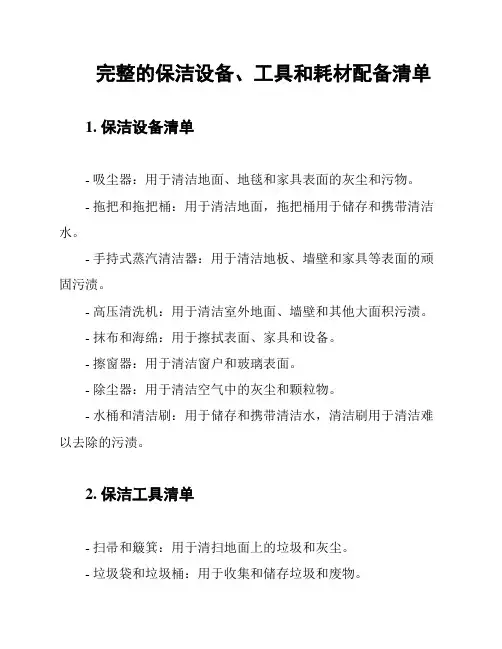 完整的保洁设备、工具和耗材配备清单

1. 保洁设备清单

- 吸尘器：用于清洁地面、地毯和家具表面的灰尘和污物。

- 拖把和拖把桶：用于清洁地面，拖把桶用于储存和携带清洁水。

- 手持式蒸汽清洁器：用于清洁地板、墙壁和家具等表面的顽固污渍。

- 高压清洗机：用于清洁室外地面、墙壁和其他大面积污渍。

- 抹布和海绵：用于擦拭表面、家具和设备。

- 擦窗器：用于清洁窗户和玻璃表面。

- 除尘器：用于清洁空气中的灰尘和颗粒物。

- 水桶和清洁刷：用于储存和携带清洁水，清洁刷用于清洁难以去除的污渍。

2. 保洁工具清单

- 扫帚和簸箕：用于清扫地面上的垃圾和灰尘。

- 垃圾袋和垃圾桶：用于收集和储存垃圾和废物。